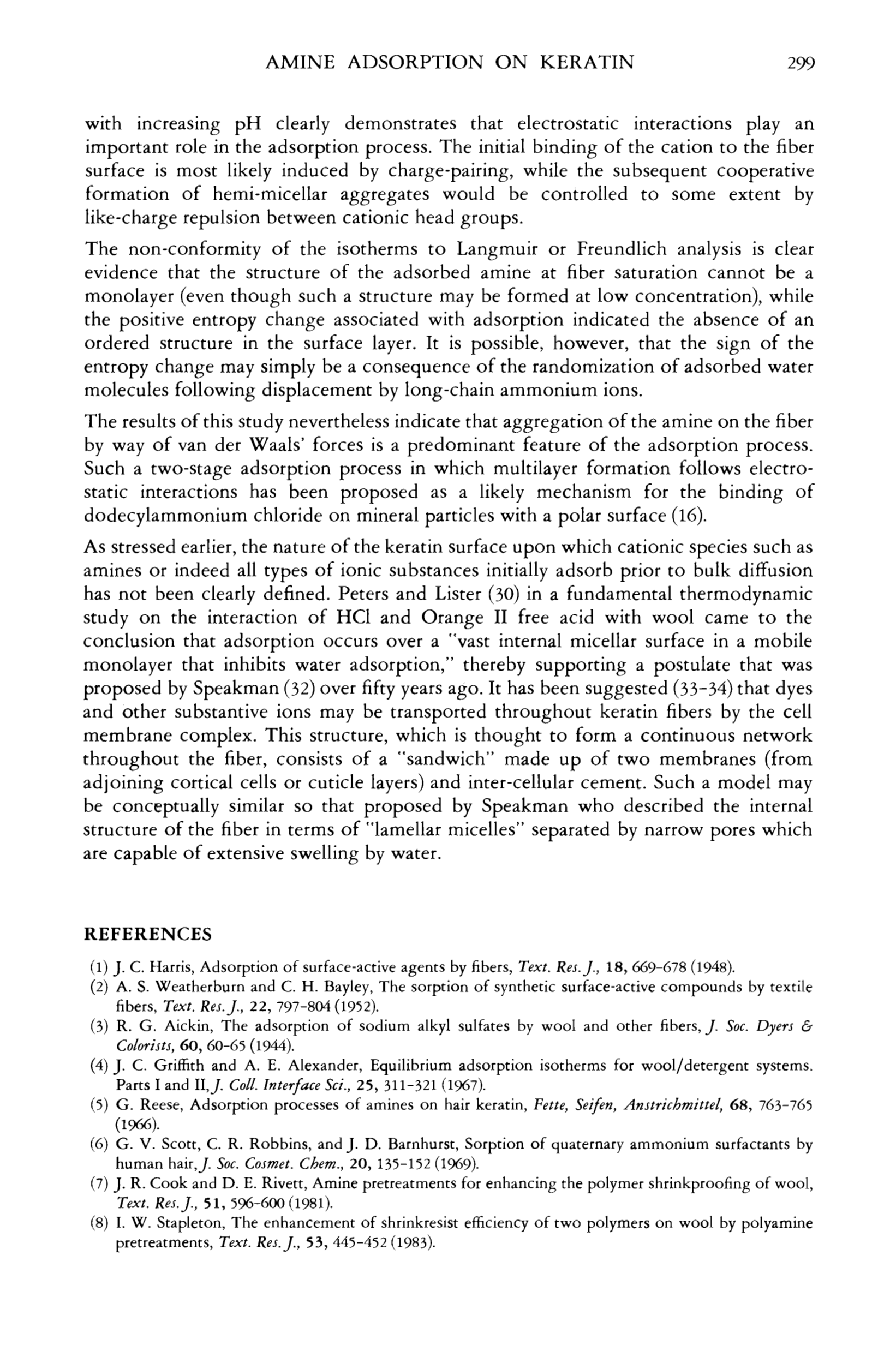 AMINE ADSORPTION ON KERATIN 299

with increasing pH clearly demonstrates that electrostatic interactions play an important role in the adsorption process. The initial binding of the cation to the fiber surface is most likely induced by charge-pairing, while the subsequent cooperative formation of hemi-micellar aggregates would be controlled to some extent by like-charge repulsion between cationic head groups.

The non-conformity of the isotherms to Langmuir or Freundlich analysis is clear evidence that the structure of the adsorbed amine at fiber saturation cannot be a monolayer (even though such a structure may be formed at low concentration), while the positive entropy change associated with adsorption indicated the absence of an ordered structure in the surface layer. It is possible, however, that the sign of the entropy change may simply be a consequence of the randomization of adsorbed water molecules following displacement by long-chain ammonium ions.

The results of this study nevertheless indicate that aggregation of the amine on the fiber by way of van der Waals' forces is a predominant feature of the adsorption process. Such a two-stage adsorption process in which multilayer formation follows electrostatic interactions has been proposed as a likely mechanism for the binding of dodecylammonium chloride on mineral particles with a polar surface (16).

As stressed earlier, the nature of the keratin surface upon which cationic species such as amines or indeed all types of ionic substances initially adsorb prior to bulk diffusion has not been clearly defined. Peters and Lister (30) in a fundamental thermodynamic study on the interaction of HCl and Orange II free acid with wool came to the conclusion that adsorption occurs over a "vast internal micellar surface in a mobile monolayer that inhibits water adsorption," thereby supporting a postulate that was proposed by Speakman (32) over fifty years ago. It has been suggested (33-34) that dyes and other substantive ions may be transported throughout keratin fibers by the cell membrane complex. This structure, which is thought to form a continuous network throughout the fiber, consists of a "sandwich" made up of two membranes (from adjoining cortical cells or cuticle layers) and inter-cellular cement. Such a model may be conceptually similar so that proposed by Speakman who described the internal structure of the fiber in terms of "lamellar micelles" separated by narrow pores which are capable of extensive swelling by water.

REFERENCES

(1) J. C. Harris, Adsorption of surface-active agents by fibers, Text. Res. J., 18, 669-678 (1948).
(2) A. S. Weatherburn and C. H. Bayley, The sorption of synthetic surface-active compounds by textile fibers, Text. Res. J., 22, 797-804 (1952).
(3) R. G. Aickin, The adsorption of sodium alkyl sulfates by wool and other fibers, J. Soc. Dyers & Colorists, 60, 60-65 (1944).
(4) J. C. Griffith and A. E. Alexander, Equilibrium adsorption isotherms for wool/detergent systems. Parts I and II, J. Coll. Interface Sci., 25, 311-321 (1967).
(5) G. Reese, Adsorption processes of amines on hair keratin, Fette, Seifen, Anstrichmittel, 68, 763-765 (1966).
(6) G. V. Scott, C. R. Robbins, and J. D. Barnhurst, Sorption of quaternary ammonium surfactants by human hair, J. Soc. Cosmet. Chem., 20, 135-152 (1969).
(7) J. R. Cook and D. E. Rivett, Amine pretreatments for enhancing the polymer shrinkproofing of wool, Text. Res. J., 51, 596-600 (1981).
(8) I. W. Stapleton, The enhancement of shrinkresist efficiency of two polymers on wool by polyamine pretreatments, Text. Res. J., 53, 445-452 (1983).